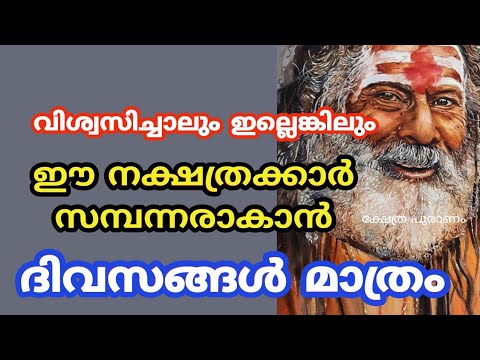 വിശ്വസിച്ചാലും ഇല്ലെങ്കിലും

ഈ നക്ഷത്രക്കാർ സമ്പന്നരാകാൻ

ക്ഷേത്ര പുരാണം

ദിവസങ്ങൾ മാത്രം